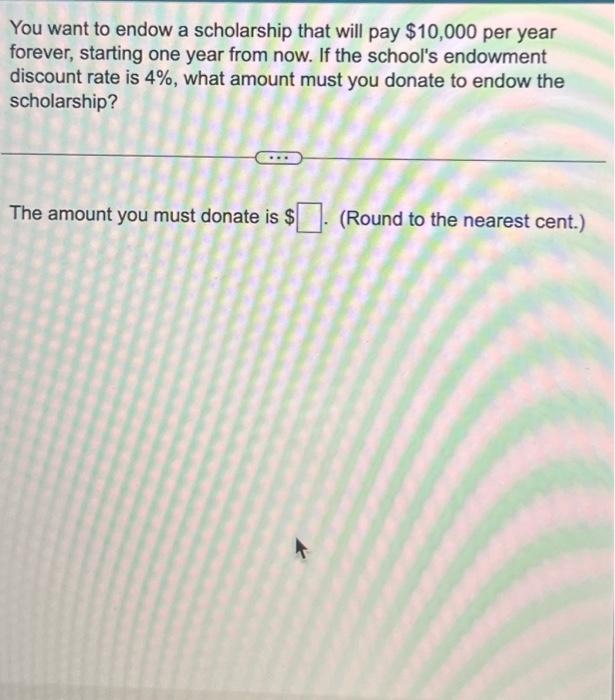 You want to endow a scholarship that will pay $10,000 per year forever, starting one year from now. If the school's endowment discount rate is 4%, what amount must you donate to endow the scholarship?

...

The amount you must donate is $☐. (Round to the nearest cent.)